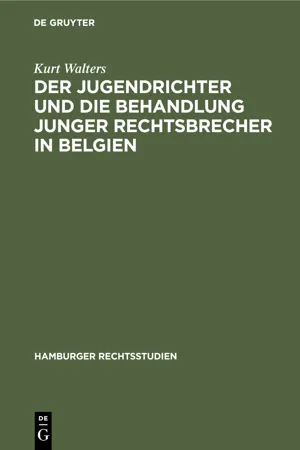 DE GRUYTER

Kurt Walters

DER JUGENDRICHTER UND DIE BEHANDLUNG JUNGER RECHTSBRECHER IN BELGIEN

HAMBURGER RECHTSSTUDIEN

DE
G